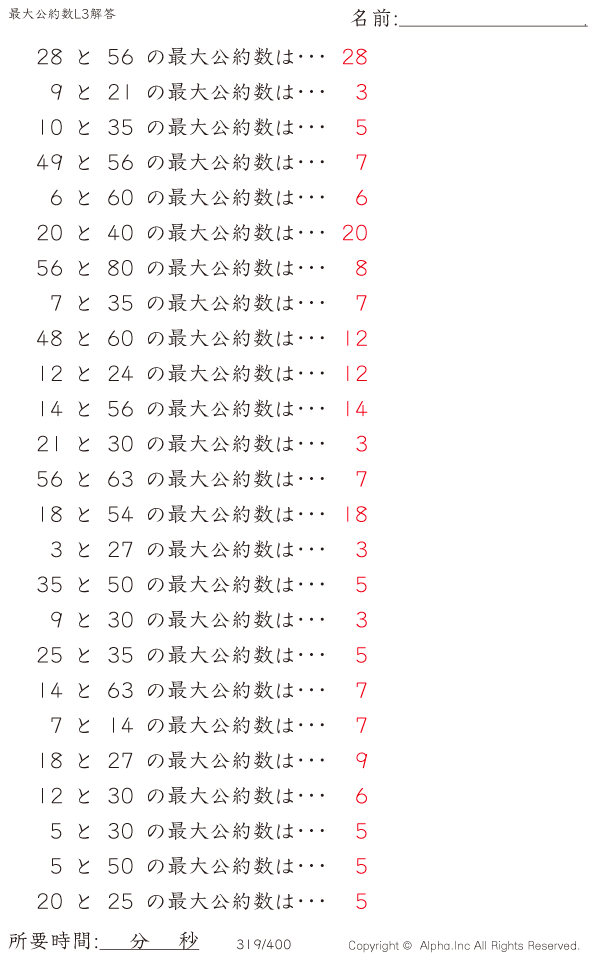 最大公約数L3解答

名前:____

28 と 56 の最大公約数は･･･ 28
9 と 21 の最大公約数は･･･ 3
10 と 35 の最大公約数は･･･ 5
49 と 56 の最大公約数は･･･ 7
6 と 60 の最大公約数は･･･ 6
20 と 40 の最大公約数は･･･ 20
56 と 80 の最大公約数は･･･ 8
7 と 35 の最大公約数は･･･ 7
48 と 60 の最大公約数は･･･ 12
12 と 24 の最大公約数は･･･ 12
14 と 56 の最大公約数は･･･ 14
21 と 30 の最大公約数は･･･ 3
56 と 63 の最大公約数は･･･ 7
18 と 54 の最大公約数は･･･ 18
3 と 27 の最大公約数は･･･ 3
35 と 50 の最大公約数は･･･ 5
9 と 30 の最大公約数は･･･ 3
25 と 35 の最大公約数は･･･ 5
14 と 63 の最大公約数は･･･ 7
7 と 14 の最大公約数は･･･ 7
18 と 27 の最大公約数は･･･ 9
12 と 30 の最大公約数は･･･ 6
5 と 30 の最大公約数は･･･ 5
5 と 50 の最大公約数は･･･ 5
20 と 25 の最大公約数は･･･ 5

所要時間:____分____秒

319/400

Copyright © Alpha.Inc All Rights Reserved.